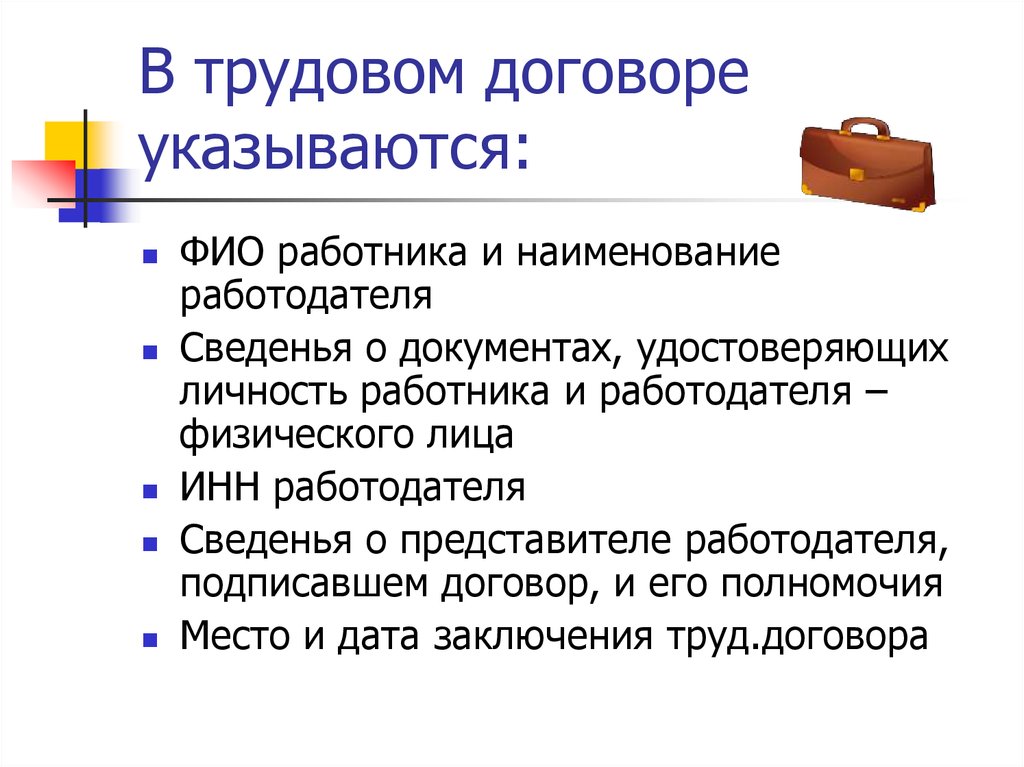 В трудовом договоре указываются:

- ФИО работника и наименование работодателя
- Сведенья о документах, удостоверяющих личность работника и работодателя – физического лица
- ИНН работодателя
- Сведенья о представителе работодателя, подписавшем договор, и его полномочия
- Место и дата заключения труд.договора